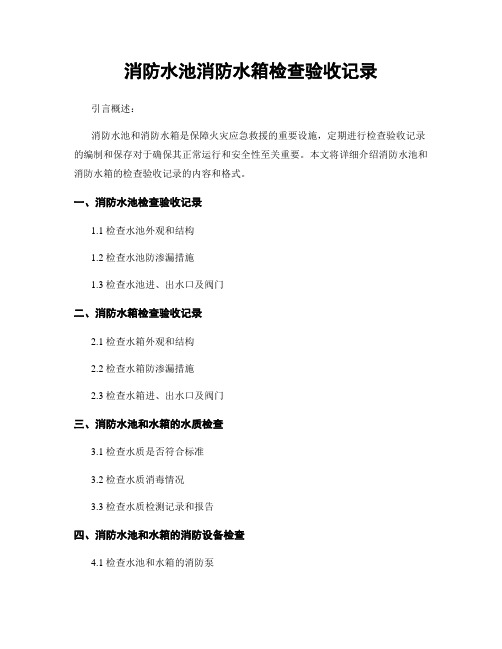 消防水池消防水箱检查验收记录

引言概述：

消防水池和消防水箱是保障火灾应急救援的重要设施，定期进行检查验收记录的编制和保存对于确保其正常运行和安全性至关重要。本文将详细介绍消防水池和消防水箱的检查验收记录的内容和格式。

一、消防水池检查验收记录

1.1 检查水池外观和结构

1.2 检查水池防渗漏措施

1.3 检查水池进、出水口及阀门

二、消防水箱检查验收记录

2.1 检查水箱外观和结构

2.2 检查水箱防渗漏措施

2.3 检查水箱进、出水口及阀门

三、消防水池和水箱的水质检查

3.1 检查水质是否符合标准

3.2 检查水质消毒情况

3.3 检查水质检测记录和报告

四、消防水池和水箱的消防设备检查

4.1 检查水池和水箱的消防泵